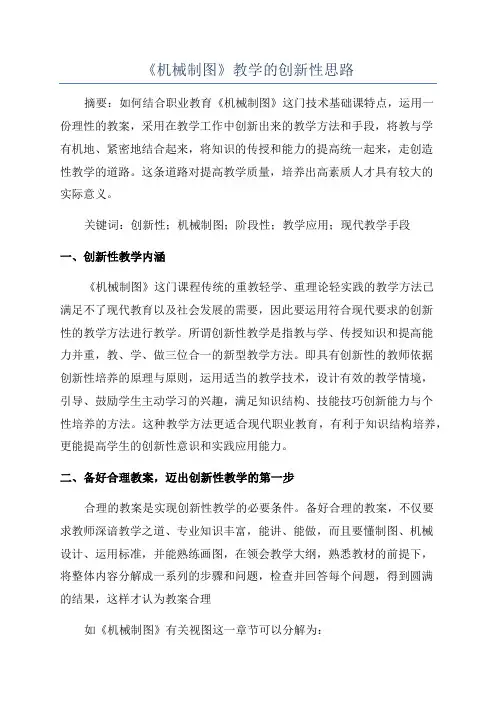 《机械制图》教学的创新性思路

摘要：如何结合职业教育《机械制图》这门技术基础课特点，运用一份理性的教案，采用在教学工作中创新出来的教学方法和手段，将教与学有机地、紧密地结合起来，将知识的传授和能力的提高统一起来，走创造性教学的道路。这条道路对提高教学质量，培养出高素质人才具有较大的实际意义。

关键词：创新性；机械制图；阶段性；教学应用；现代教学手段

一、创新性教学内涵

《机械制图》这门课程传统的重教轻学、重理论轻实践的教学方法已满足不了现代教育以及社会发展的需要，因此要运用符合现代要求的创新性的教学方法进行教学。所谓创新性教学是指教与学、传授知识和提高能力并重，教、学、做三位合一的新型教学方法。即具有创新性的教师依据创新性培养的原理与原则，运用适当的教学技术，设计有效的教学情境，引导、鼓励学生主动学习的兴趣，满足知识结构、技能技巧创新能力与个性培养的方法。这种教学方法更适合现代职业教育，有利于知识结构培养，更能提高学生的创新性意识和实践应用能力。

二、备好合理教案，迈出创新性教学的第一步

合理的教案是实现创新性教学的必要条件。备好合理的教案，不仅要求教师深谙教学之道、专业知识丰富，能讲、能做，而且要懂制图、机械设计、运用标准，并能熟练画图，在领会教学大纲，熟悉教材的前提下，将整体内容分解成一系列的步骤和问题，检查并回答每个问题，得到圆满的结果，这样才认为教案合理

如《机械制图》有关视图这一章节可以分解为：